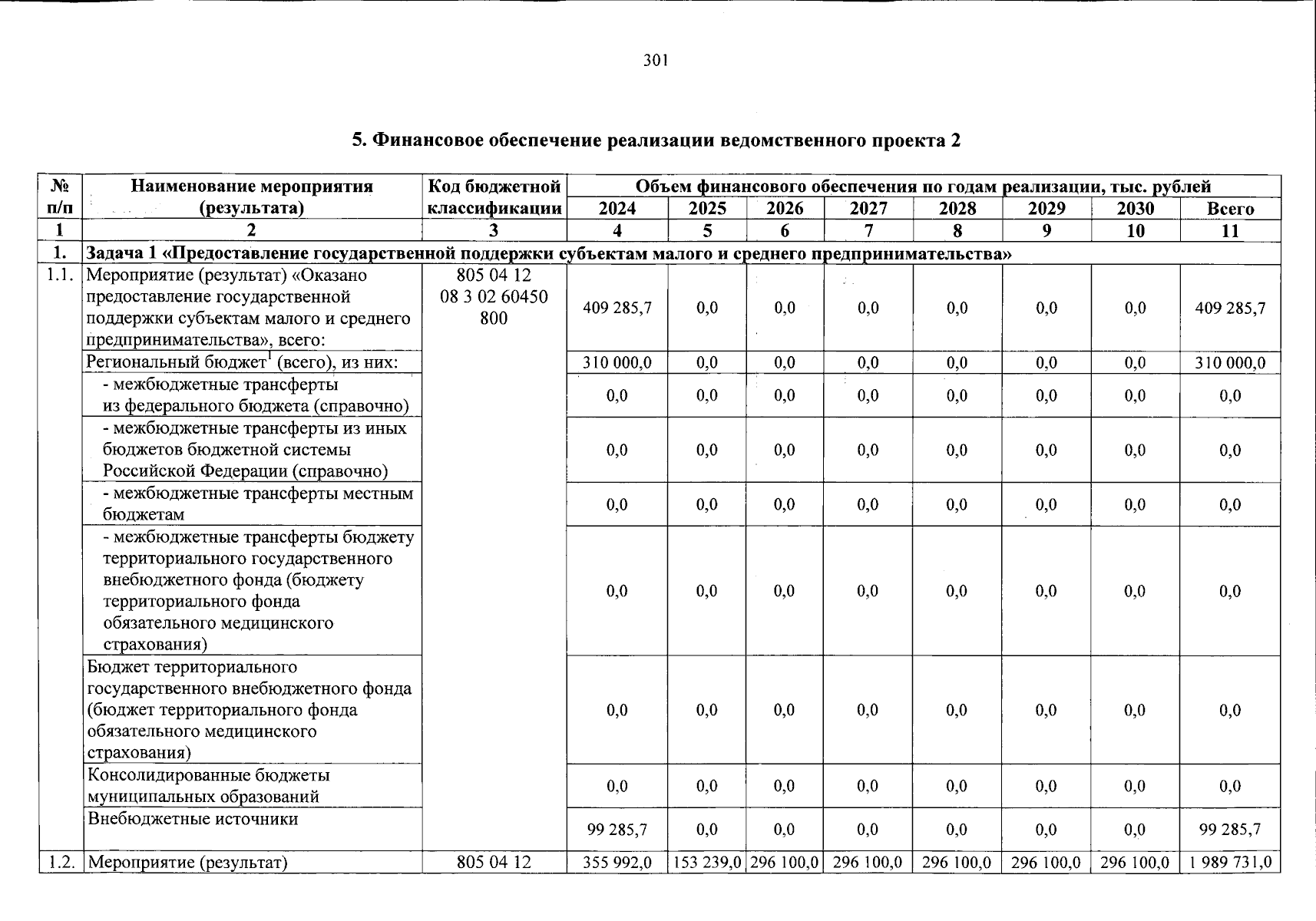 301

5. Финансовое обеспечение реализации ведомственного проекта 2

| № п/п | Наименование мероприятия (результата) | Код бюджетной классификации | Объем финансового обеспечения по годам реализации, тыс. рублей | | | | | | | |
|---|---|---|---|---|---|---|---|---|---|---|
| | | | 2024 | 2025 | 2026 | 2027 | 2028 | 2029 | 2030 | Всего |
| 1 | 2 | 3 | 4 | 5 | 6 | 7 | 8 | 9 | 10 | 11 |
| 1. | Задача 1 «Предоставление государственной поддержки субъектам малого и среднего предпринимательства» | | | | | | | | | |
| 1.1. | Мероприятие (результат) «Оказано предоставление государственной поддержки субъектам малого и среднего предпринимательства», всего: | 805 04 12 08 3 02 60450 800 | 409 285,7 | 0,0 | 0,0 | 0,0 | 0,0 | 0,0 | 0,0 | 409 285,7 |
| | Региональный бюджет$^{1}$ (всего), из них: | | 310 000,0 | 0,0 | 0,0 | 0,0 | 0,0 | 0,0 | 0,0 | 310 000,0 |
| | - межбюджетные трансферты из федерального бюджета (справочно) | | 0,0 | 0,0 | 0,0 | 0,0 | 0,0 | 0,0 | 0,0 | 0,0 |
| | - межбюджетные трансферты из иных бюджетов бюджетной системы Российской Федерации (справочно) | | 0,0 | 0,0 | 0,0 | 0,0 | 0,0 | 0,0 | 0,0 | 0,0 |
| | - межбюджетные трансферты местным бюджетам | | 0,0 | 0,0 | 0,0 | 0,0 | 0,0 | 0,0 | 0,0 | 0,0 |
| | - межбюджетные трансферты бюджету территориального государственного внебюджетного фонда (бюджету территориального фонда обязательного медицинского страхования) | | 0,0 | 0,0 | 0,0 | 0,0 | 0,0 | 0,0 | 0,0 | 0,0 |
| | Бюджет территориального государственного внебюджетного фонда (бюджет территориального фонда обязательного медицинского страхования) | | 0,0 | 0,0 | 0,0 | 0,0 | 0,0 | 0,0 | 0,0 | 0,0 |
| | Консолидированные бюджеты муниципальных образований | | 0,0 | 0,0 | 0,0 | 0,0 | 0,0 | 0,0 | 0,0 | 0,0 |
| | Внебюджетные источники | | 99 285,7 | 0,0 | 0,0 | 0,0 | 0,0 | 0,0 | 0,0 | 99 285,7 |
| 1.2. | Мероприятие (результат) | 805 04 12 | 355 992,0 | 153 239,0 | 296 100,0 | 296 100,0 | 296 100,0 | 296 100,0 | 296 100,0 | 1 989 731,0 |